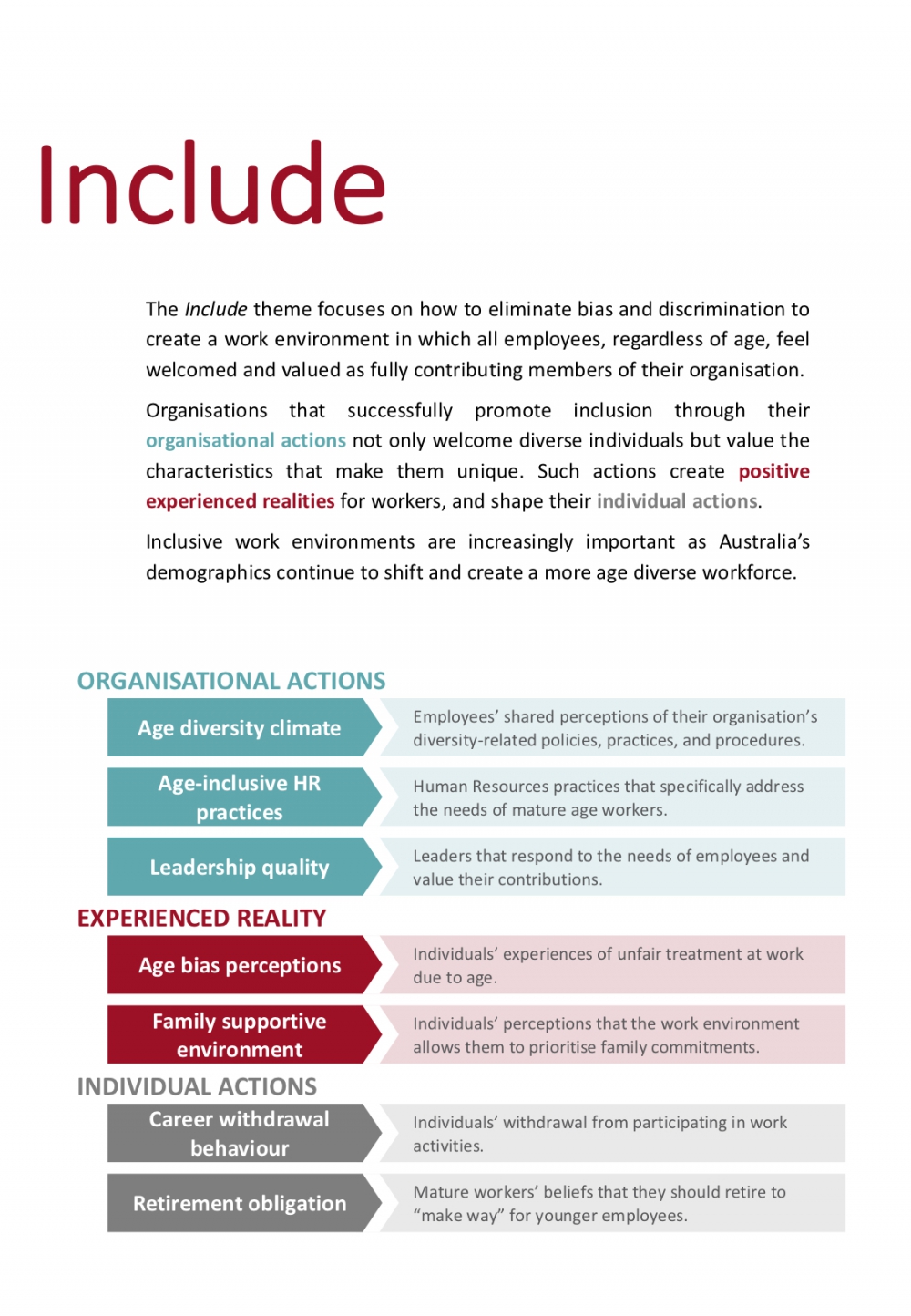 Include

The Include theme focuses on how to eliminate bias and discrimination to create a work environment in which all employees, regardless of age, feel welcomed and valued as fully contributing members of their organisation.

Organisations that successfully promote inclusion through their organisational actions not only welcome diverse individuals but value the characteristics that make them unique. Such actions create positive experienced realities for workers, and shape their individual actions.

Inclusive work environments are increasingly important as Australia's demographics continue to shift and create a more age diverse workforce.

ORGANISATIONAL ACTIONS

Age diversity climate

Employees' shared perceptions of their organisation's diversity-related policies, practices, and procedures.

Age-inclusive HR practices

Human Resources practices that specifically address the needs of mature age workers.

Leadership quality

Leaders that respond to the needs of employees and value their contributions.

EXPERIENCED REALITY

Age bias perceptions

Individuals' experiences of unfair treatment at work due to age.

Family supportive environment

Individuals' perceptions that the work environment allows them to prioritise family commitments.

INDIVIDUAL ACTIONS

Career withdrawal behaviour

Individuals' withdrawal from participating in work activities.

Retirement obligation

Mature workers' beliefs that they should retire to "make way" for younger employees.